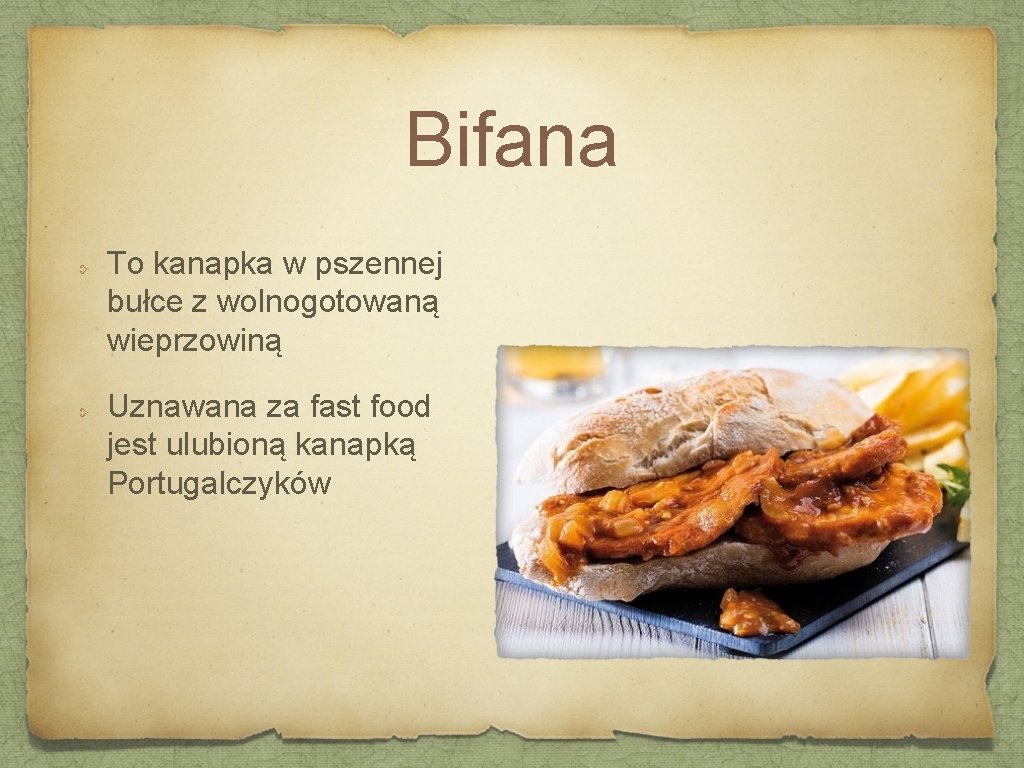 Bifana

To kanapka w pszennej bułce z wolnogotowaną wieprzowiną

Uznawana za fast food jest ulubioną kanapką Portugalczyków